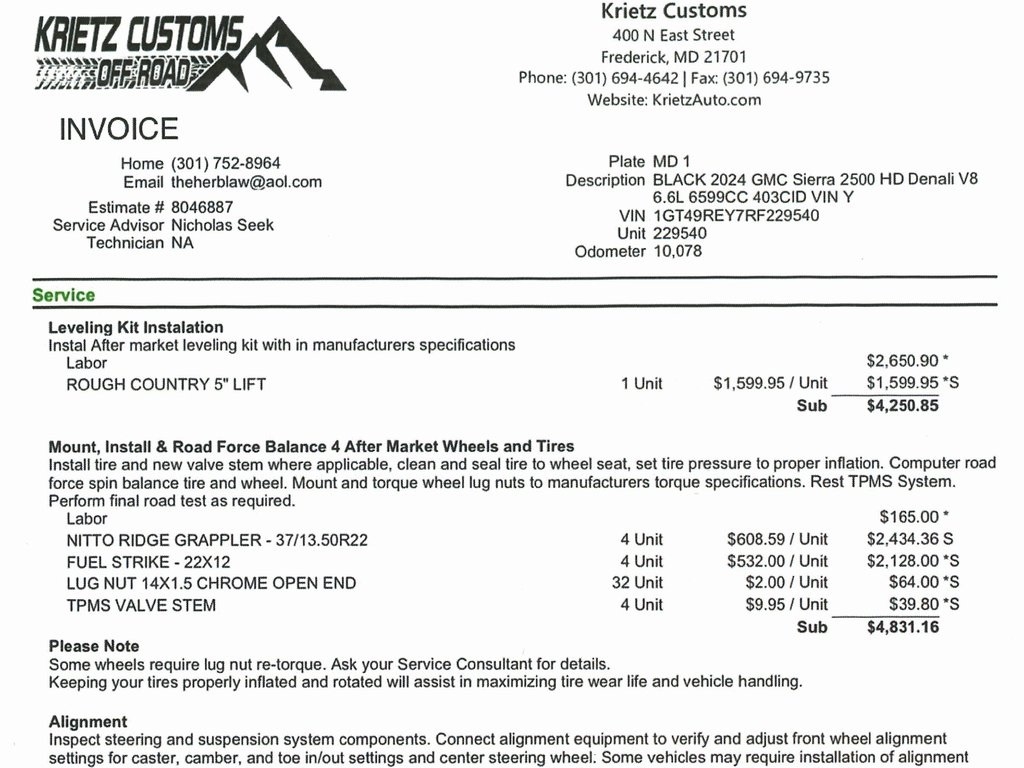 KRIETZ CUSTOMS
OFF ROAD

Krietz Customs
400 N East Street
Frederick, MD 21701
Phone: (301) 694-4642 | Fax: (301) 694-9735
Website: KrietzAuto.com

INVOICE

Home (301) 752-8964
Email theherblaw@aol.com

Estimate # 8046887
Service Advisor Nicholas Seek
Technician NA

Plate MD 1
Description BLACK 2024 GMC Sierra 2500 HD Denali V8 6.6L 6599CC 403CID VIN Y
VIN 1GT49REY7RF229540
Unit 229540
Odometer 10,078

Service

Leveling Kit Instalation
Instal After market leveling kit with in manufacturers specifications

| | | | |
|---|---|---|---|
| Labor | | | $2,650.90 * |
| ROUGH COUNTRY 5" LIFT | 1 Unit | $1,599.95 / Unit | $1,599.95 *S |
| | | Sub | $4,250.85 |

Mount, Install & Road Force Balance 4 After Market Wheels and Tires
Install tire and new valve stem where applicable, clean and seal tire to wheel seat, set tire pressure to proper inflation. Computer road force spin balance tire and wheel. Mount and torque wheel lug nuts to manufacturers torque specifications. Rest TPMS System. Perform final road test as required.

| | | | |
|---|---|---|---|
| Labor | | | $165.00 * |
| NITTO RIDGE GRAPPLER - 37/13.50R22 | 4 Unit | $608.59 / Unit | $2,434.36 S |
| FUEL STRIKE - 22X12 | 4 Unit | $532.00 / Unit | $2,128.00 *S |
| LUG NUT 14X1.5 CHROME OPEN END | 32 Unit | $2.00 / Unit | $64.00 *S |
| TPMS VALVE STEM | 4 Unit | $9.95 / Unit | $39.80 *S |
| | | Sub | $4,831.16 |

Please Note
Some wheels require lug nut re-torque. Ask your Service Consultant for details.
Keeping your tires properly inflated and rotated will assist in maximizing tire wear life and vehicle handling.

Alignment
Inspect steering and suspension system components. Connect alignment equipment to verify and adjust front wheel alignment settings for caster, camber, and toe in/out settings and center steering wheel. Some vehicles may require installation of alignment